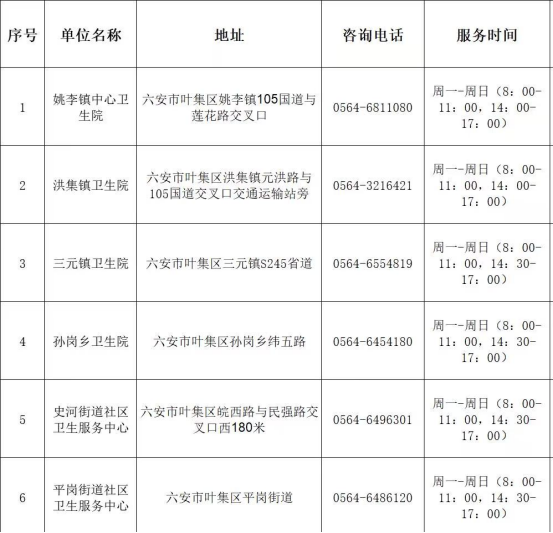 | 序号 | 单位名称 | 地址 | 咨询电话 | 服务时间 |
|---|---|---|---|---|
| 1 | 姚李镇中心卫生院 | 六安市叶集区姚李镇105国道与莲花路交叉口 | 0564-6811080 | 周一-周日（8：00-11：00，14：00-17：00） |
| 2 | 洪集镇卫生院 | 六安市叶集区洪集镇元洪路与105国道交叉口交通运输站旁 | 0564-3216421 | 周一-周日（8：00-11：00，14：00-17：00） |
| 3 | 三元镇卫生院 | 六安市叶集区三元镇S245省道 | 0564-6554819 | 周一-周日（8：00-11：00，14：30-17：00） |
| 4 | 孙岗乡卫生院 | 六安市叶集区孙岗乡纬五路 | 0564-6454180 | 周一-周日（8：00-11：00，14：30-17：00） |
| 5 | 史河街道社区卫生服务中心 | 六安市叶集区皖西路与民强路交叉口西180米 | 0564-6496301 | 周一-周日（8：00-11：00，14：30-17：00） |
| 6 | 平岗街道社区卫生服务中心 | 六安市叶集区平岗街道 | 0564-6486120 | 周一-周日（8：00-11：00，14：30-17：00） |